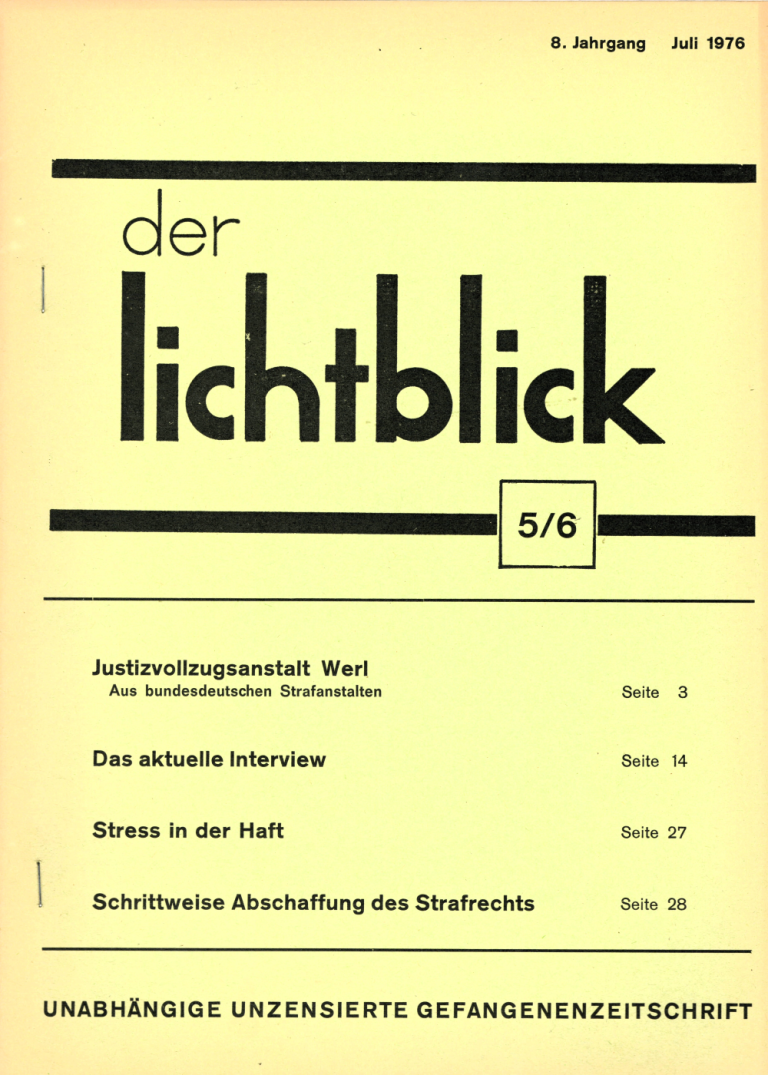 8. Jahrgang Juli 1976

der lichtblick

5/6

Justizvollzugsanstalt Werl
Aus bundesdeutschen Strafanstalten Seite 3

Das aktuelle Interview Seite 14

Stress in der Haft Seite 27

Schrittweise Abschaffung des Strafrechts Seite 28

UNABHÄNGIGE UNZENSIERTE GEFANGENENZEITSCHRIFT